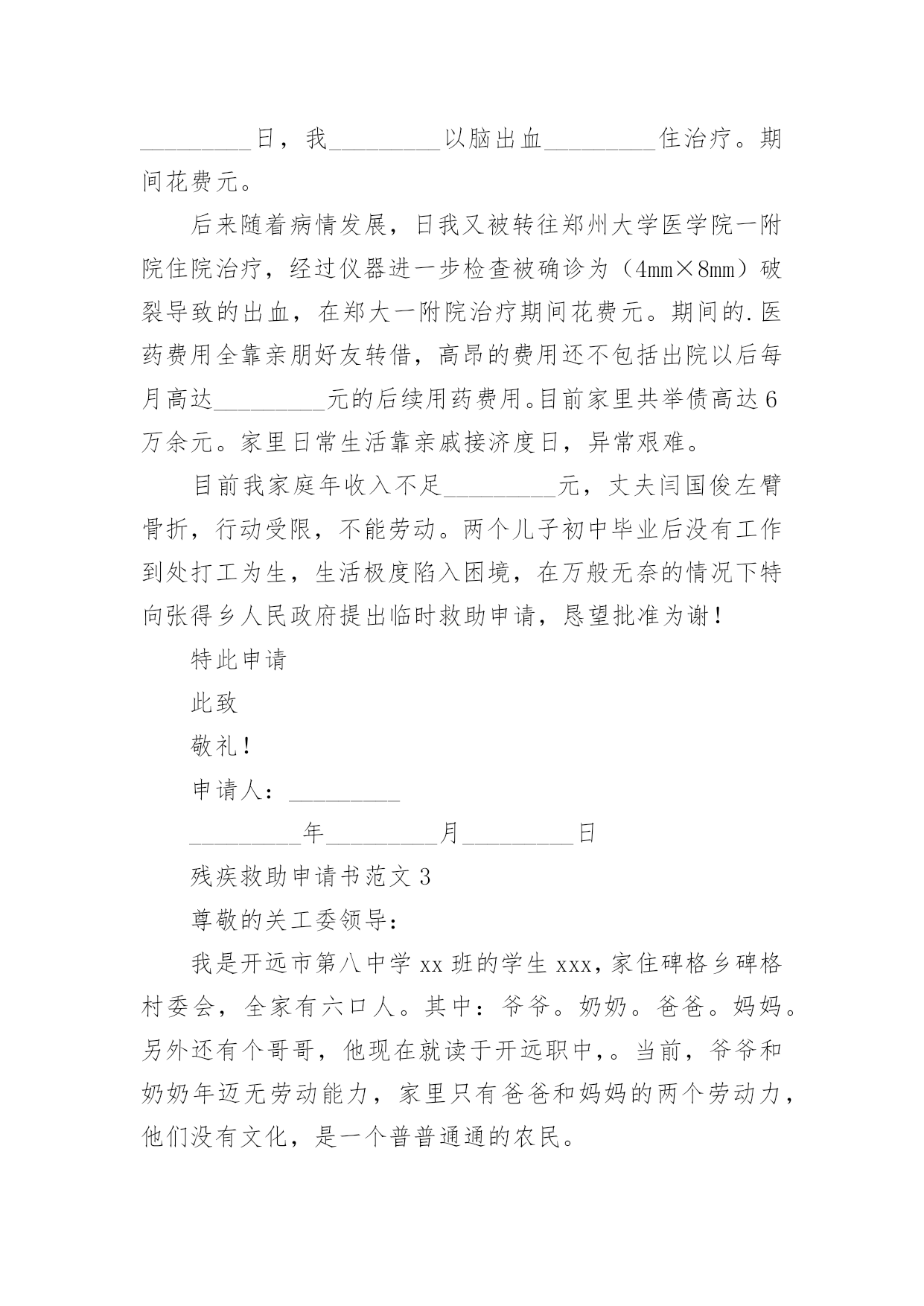 _________日，我_________以脑出血_________住治疗。期间花费元。

后来随着病情发展，日我又被转往郑州大学医学院一附院住院治疗，经过仪器进一步检查被确诊为（4mm×8mm）破裂导致的出血，在郑大一附院治疗期间花费元。期间的.医药费用全靠亲朋好友转借，高昂的费用还不包括出院以后每月高达_________元的后续用药费用。目前家里共举债高达6万余元。家里日常生活靠亲戚接济度日，异常艰难。

目前我家庭年收入不足_________元，丈夫闫国俊左臂骨折，行动受限，不能劳动。两个儿子初中毕业后没有工作到处打工为生，生活极度陷入困境，在万般无奈的情况下特向张得乡人民政府提出临时救助申请，恳望批准为谢！

特此申请

此致

敬礼！

申请人：_________

_________年_________月_________日

残疾救助申请书范文3

尊敬的关工委领导：

我是开远市第八中学xx班的学生xxx，家住碑格乡碑格村委会，全家有六口人。其中：爷爷。奶奶。爸爸。妈妈。另外还有个哥哥，他现在就读于开远职中，。当前，爷爷和奶奶年迈无劳动能力，家里只有爸爸和妈妈的两个劳动力，他们没有文化，是一个普普通通的农民。